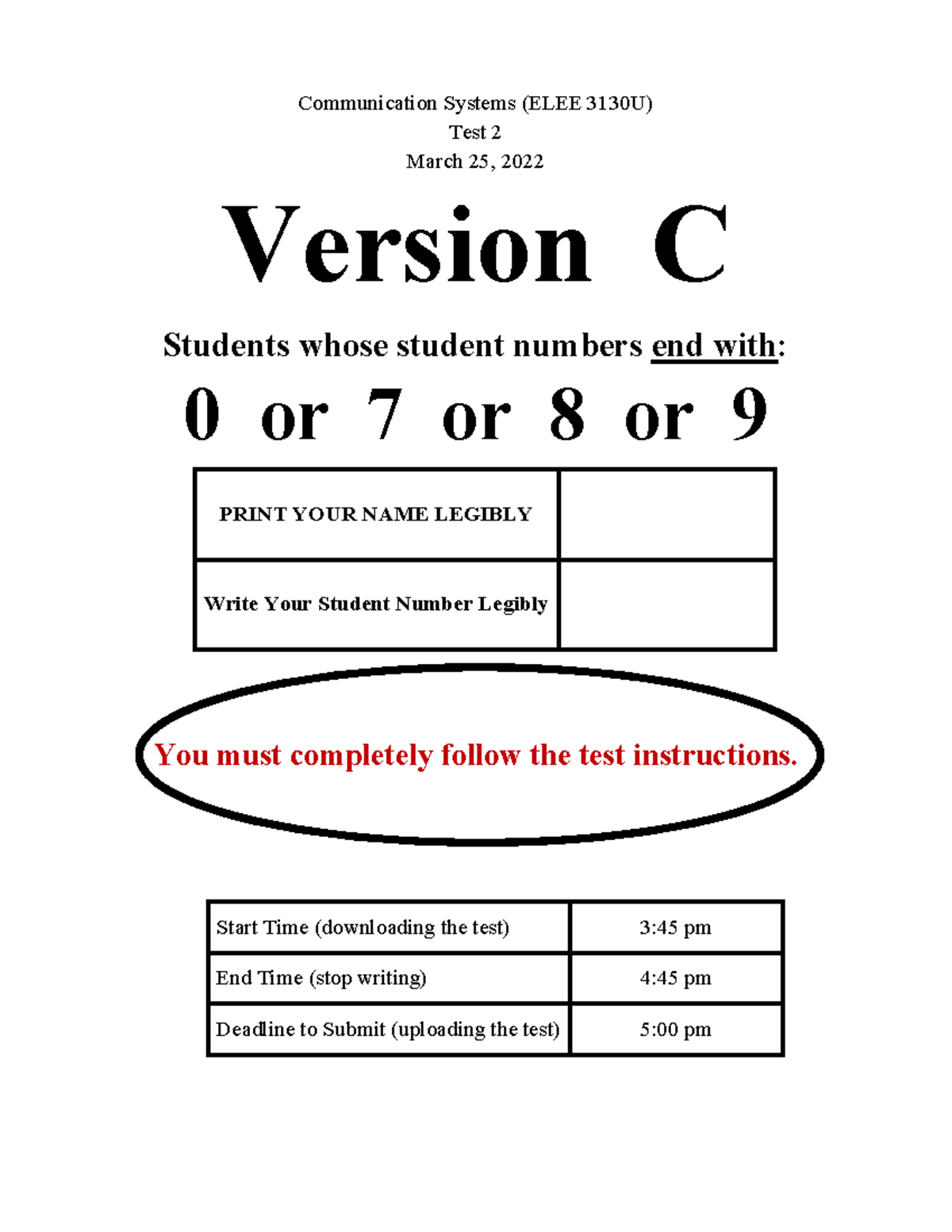 Communication Systems (ELEE 3130U)
Test 2
March 25, 2022

Version C

Students whose student numbers end with:

0 or 7 or 8 or 9

| PRINT YOUR NAME LEGIBLY | |
|---|---|
| Write Your Student Number Legibly | |

You must completely follow the test instructions.

| Start Time (downloading the test) | 3:45 pm |
|---|---|
| End Time (stop writing) | 4:45 pm |
| Deadline to Submit (uploading the test) | 5:00 pm |